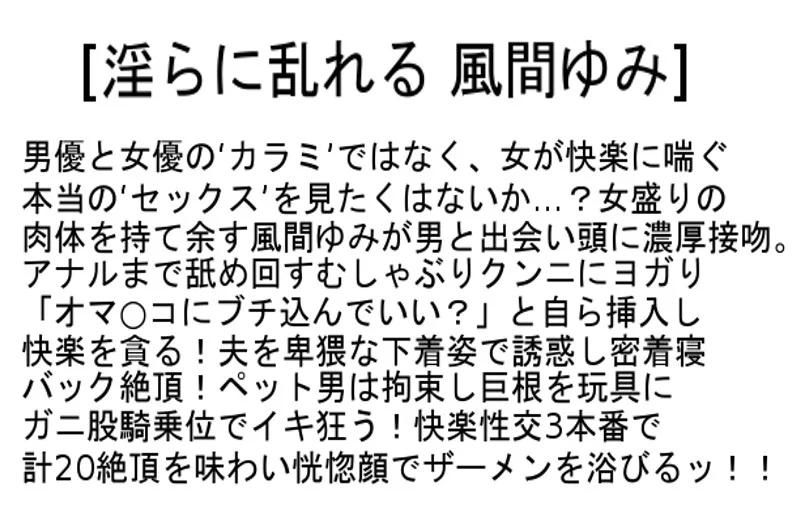 [淫らに乱れる 風間ゆみ]

男優と女優の‘カラミ’ではなく、女が快楽に喘ぐ本当の‘セックス’を見たくはないか…？女盛りの肉体を持て余す風間ゆみが男と出会い頭に濃厚接吻。アナルまで舐め回すむしゃぶりクンニにヨガり「オマ○コにブチ込んでいい？」と自ら挿入し快楽を貪る！夫を卑猥な下着姿で誘惑し密着寝バック絶頂！ペット男は拘束し巨根を玩具にガニ股騎乗位でイキ狂う！快楽性交3本番で計20絶頂を味わい恍惚顔でザーメンを浴びるッ！！